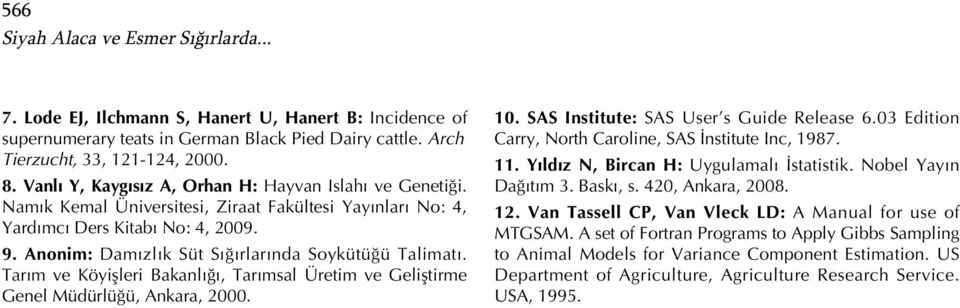 566
Siyah Alaca ve Esmer Sığırlarda...

7. Lode EJ, Ilchmann S, Hanert U, Hanert B: Incidence of supernumerary teats in German Black Pied Dairy cattle. Arch Tierzucht, 33, 121-124, 2000.

8. Vanlı Y, Kaygısız A, Orhan H: Hayvan Islahı ve Genetiği. Namık Kemal Üniversitesi, Ziraat Fakültesi Yayınları No: 4, Yardımcı Ders Kitabı No: 4, 2009.

9. Anonim: Damızlık Süt Sığırlarında Soykütüğü Talimatı. Tarım ve Köyişleri Bakanlığı, Tarımsal Üretim ve Geliştirme Genel Müdürlüğü, Ankara, 2000.

10. SAS Institute: SAS User's Guide Release 6.03 Edition Carry, North Caroline, SAS İnstitute Inc, 1987.

11. Yıldız N, Bircan H: Uygulamalı İstatistik. Nobel Yayın Dağıtım 3. Baskı, s. 420, Ankara, 2008.

12. Van Tassell CP, Van Vleck LD: A Manual for use of MTGSAM. A set of Fortran Programs to Apply Gibbs Sampling to Animal Models for Variance Component Estimation. US Department of Agriculture, Agriculture Research Service. USA, 1995.